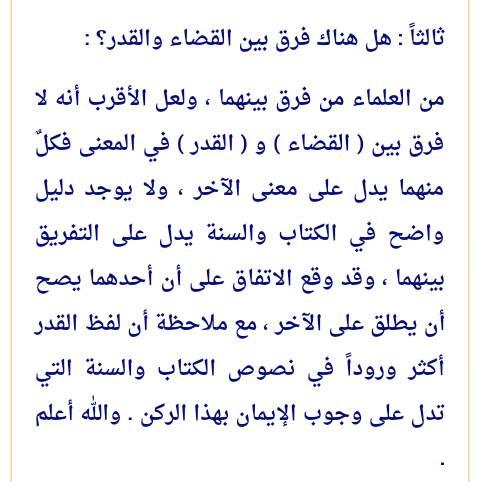 ثالثاً : هل هناك فرق بين القضاء والقدر؟ :

من العلماء من فرق بينهما ، ولعل الأقرب أنه لا فرق بين ( القضاء ) و ( القدر ) في المعنى فكلٌ منهما يدل على معنى الآخر ، ولا يوجد دليل واضح في الكتاب والسنة يدل على التفريق بينهما ، وقد وقع الاتفاق على أن أحدهما يصح أن يطلق على الآخر ، مع ملاحظة أن لفظ القدر أكثر وروداً في نصوص الكتاب والسنة التي تدل على وجوب الإيمان بهذا الركن . والله أعلم .